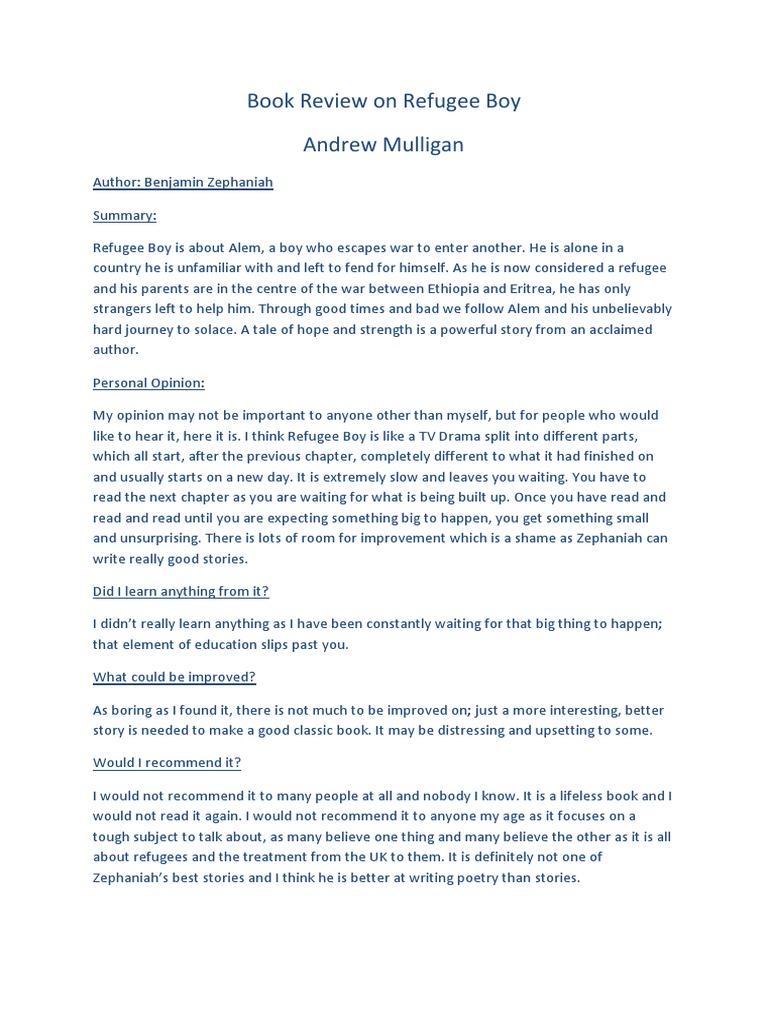 Book Review on Refugee Boy

Andrew Mulligan

Author: Benjamin Zephaniah

Summary:

Refugee Boy is about Alem, a boy who escapes war to enter another. He is alone in a country he is unfamiliar with and left to fend for himself. As he is now considered a refugee and his parents are in the centre of the war between Ethiopia and Eritrea, he has only strangers left to help him. Through good times and bad we follow Alem and his unbelievably hard journey to solace. A tale of hope and strength is a powerful story from an acclaimed author.

Personal Opinion:

My opinion may not be important to anyone other than myself, but for people who would like to hear it, here it is. I think Refugee Boy is like a TV Drama split into different parts, which all start, after the previous chapter, completely different to what it had finished on and usually starts on a new day. It is extremely slow and leaves you waiting. You have to read the next chapter as you are waiting for what is being built up. Once you have read and read and read until you are expecting something big to happen, you get something small and unsurprising. There is lots of room for improvement which is a shame as Zephaniah can write really good stories.

Did I learn anything from it?

I didn't really learn anything as I have been constantly waiting for that big thing to happen; that element of education slips past you.

What could be improved?

As boring as I found it, there is not much to be improved on; just a more interesting, better story is needed to make a good classic book. It may be distressing and upsetting to some.

Would I recommend it?

I would not recommend it to many people at all and nobody I know. It is a lifeless book and I would not read it again. I would not recommend it to anyone my age as it focuses on a tough subject to talk about, as many believe one thing and many believe the other as it is all about refugees and the treatment from the UK to them. It is definitely not one of Zephaniah's best stories and I think he is better at writing poetry than stories.